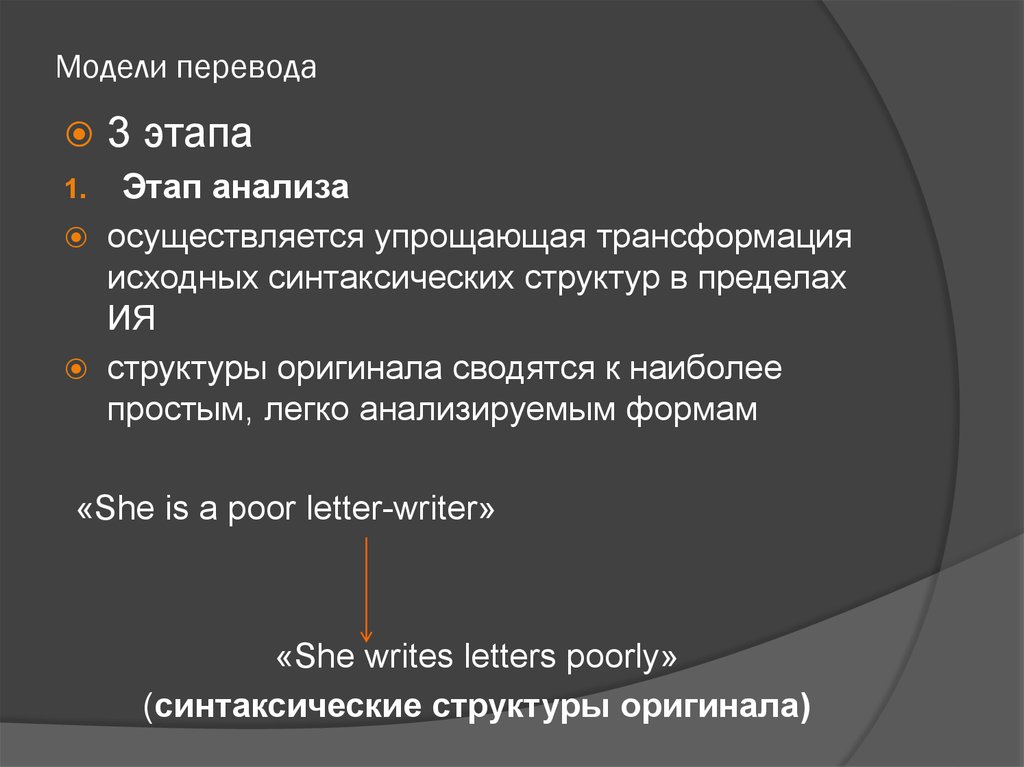 Модели перевода

3 этапа

1. Этап анализа

осуществляется упрощающая трансформация исходных синтаксических структур в пределах ИЯ

структуры оригинала сводятся к наиболее простым, легко анализируемым формам

«She is a poor letter-writer»

«She writes letters poorly»

(синтаксические структуры оригинала)